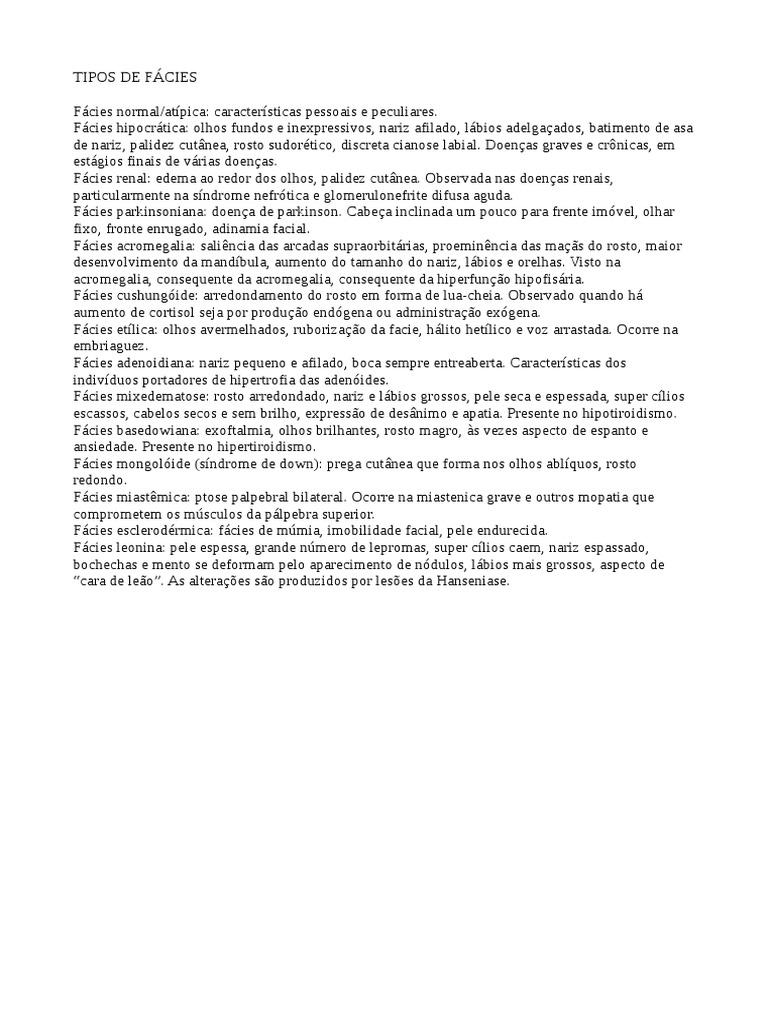 TIPOS DE FÁCIES

Fácies normal/atípica: características pessoais e peculiares.
Fácies hipocrática: olhos fundos e inexpressivos, nariz afilado, lábios adelgaçados, batimento de asa de nariz, palidez cutânea, rosto sudorético, discreta cianose labial. Doenças graves e crônicas, em estágios finais de várias doenças.
Fácies renal: edema ao redor dos olhos, palidez cutânea. Observada nas doenças renais, particularmente na síndrome nefrótica e glomerulonefrite difusa aguda.
Fácies parkinsoniana: doença de parkinson. Cabeça inclinada um pouco para frente imóvel, olhar fixo, fronte enrugado, adinamia facial.
Fácies acromegalia: saliência das arcadas supraorbitárias, proeminência das maçãs do rosto, maior desenvolvimento da mandíbula, aumento do tamanho do nariz, lábios e orelhas. Visto na acromegalia, consequente da acromegalia, consequente da hiperfunção hipofisária.
Fácies cushungóide: arredondamento do rosto em forma de lua-cheia. Observado quando há aumento de cortisol seja por produção endógena ou administração exógena.
Fácies etílica: olhos avermelhados, ruborização da facie, hálito hetílico e voz arrastada. Ocorre na embriaguez.
Fácies adenoidiana: nariz pequeno e afilado, boca sempre entreaberta. Características dos indivíduos portadores de hipertrofia das adenóides.
Fácies mixedematose: rosto arredondado, nariz e lábios grossos, pele seca e espessada, super cílios escassos, cabelos secos e sem brilho, expressão de desânimo e apatia. Presente no hipotiroidismo.
Fácies basedowiana: exoftalmia, olhos brilhantes, rosto magro, às vezes aspecto de espanto e ansiedade. Presente no hipertiroidismo.
Fácies mongolóide (síndrome de down): prega cutânea que forma nos olhos ablíquos, rosto redondo.
Fácies miastêmica: ptose palpebral bilateral. Ocorre na miastenica grave e outros mopatia que comprometem os músculos da pálpebra superior.
Fácies esclerodérmica: fácies de múmia, imobilidade facial, pele endurecida.
Fácies leonina: pele espessa, grande número de lepromas, super cílios caem, nariz espassado, bochechas e mento se deformam pelo aparecimento de nódulos, lábios mais grossos, aspecto de "cara de leão". As alterações são produzidos por lesões da Hanseniase.